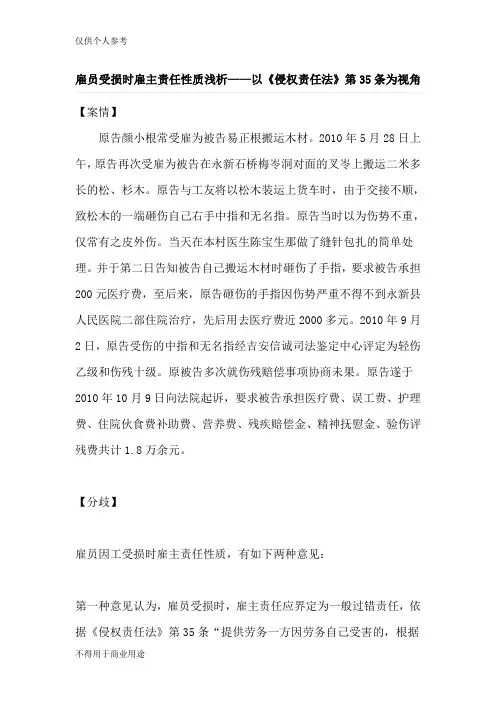 仅供个人参考

雇员受损时雇主责任性质浅析——以《侵权责任法》第35条为视角

【案情】

原告颜小根常受雇为被告易正根搬运木材。2010年5月28日上午，原告再次受雇为被告在永新石桥梅岑洞对面的叉岑上搬运二米多长的松、杉木。原告与工友将以松木装运上货车时，由于交接不顺，致松木的一端砸伤自己右手中指和无名指。原告当时以为伤势不重，仅常有之皮外伤。当天在本村医生陈宝生那做了缝针包扎的简单处理。并于第二日告知被告自己搬运木材时砸伤了手指，要求被告承担200元医疗费，至后来，原告砸伤的手指因伤势严重不得不到永新县人民医院二部住院治疗，先后用去医疗费近2000多元。2010年9月2日，原告受伤的中指和无名指经吉安信诚司法鉴定中心评定为轻伤乙级和伤残十级。原被告多次就伤残赔偿事项协商未果。原告遂于2010年10月9日向法院起诉，要求被告承担医疗费、误工费、护理费、住院伙食费补助费、营养费、残疾赔偿金、精神抚慰金、验伤评残费共计1.8万余元。

【分歧】

雇员因工受损时雇主责任性质，有如下两种意见：

第一种意见认为，雇员受损时，雇主责任应界定为一般过错责任，依据《侵权责任法》第35条“提供劳务一方因劳务自己受害的，根据

不得用于商业用途